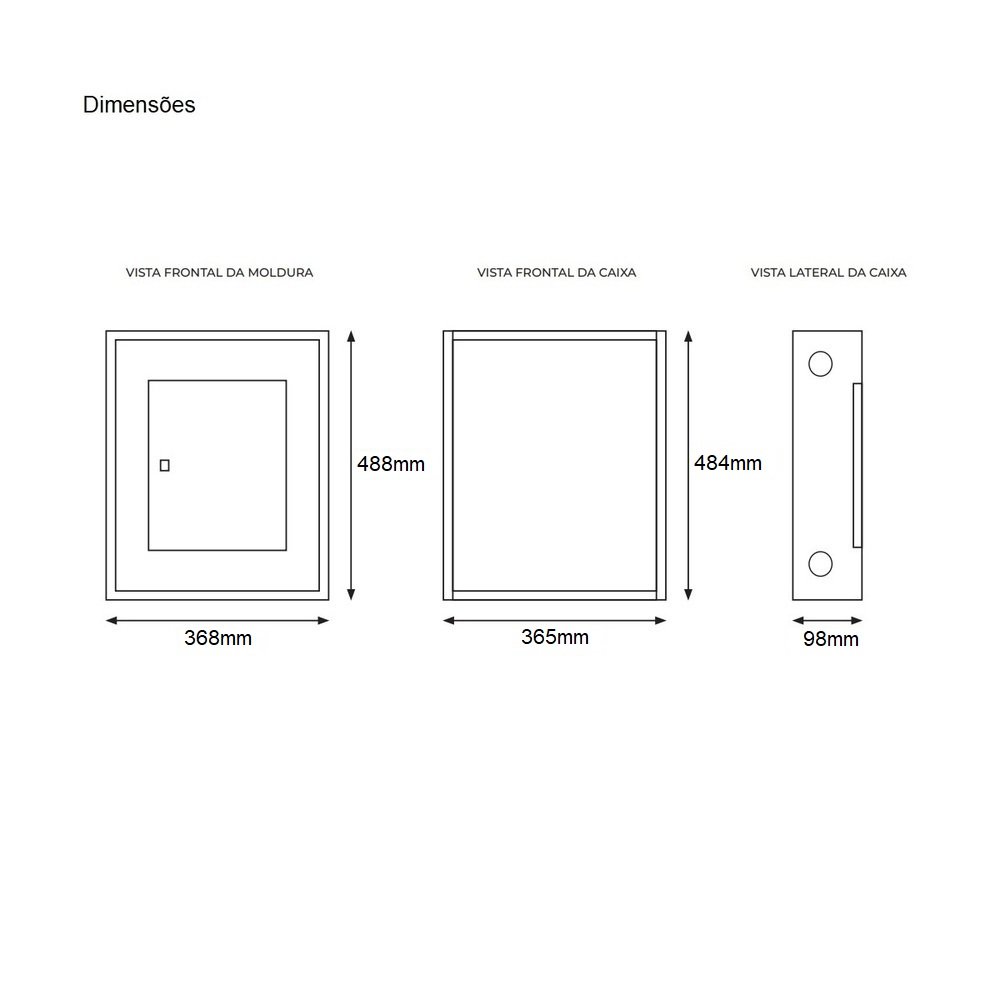 Dimensões

VISTA FRONTAL DA MOLDURA

488mm

368mm

VISTA FRONTAL DA CAIXA

484mm

365mm

VISTA LATERAL DA CAIXA

98mm